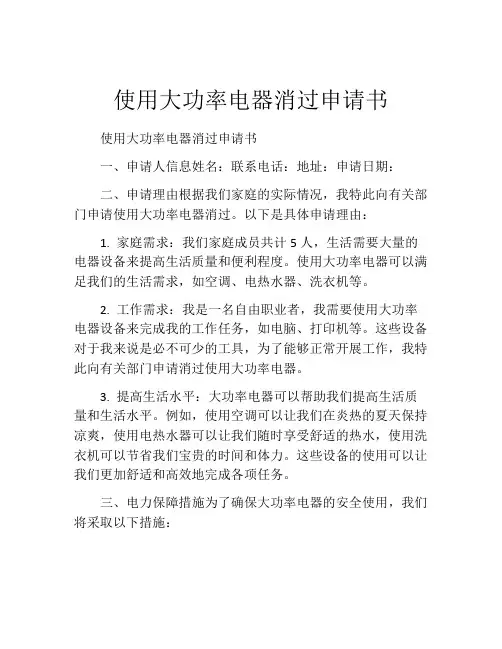 使用大功率电器消过申请书

使用大功率电器消过申请书

一、申请人信息姓名：联系电话：地址：申请日期：

二、申请理由根据我们家庭的实际情况，我特此向有关部门申请使用大功率电器消过。以下是具体申请理由：

1. 家庭需求：我们家庭成员共计 5 人，生活需要大量的电器设备来提高生活质量和便利程度。使用大功率电器可以满足我们的生活需求，如空调、电热水器、洗衣机等。

2. 工作需求：我是一名自由职业者，我需要使用大功率电器设备来完成我的工作任务，如电脑、打印机等。这些设备对于我来说是必不可少的工具，为了能够正常开展工作，我特此向有关部门申请消过使用大功率电器。

3. 提高生活水平：大功率电器可以帮助我们提高生活质量和生活水平。例如，使用空调可以让我们在炎热的夏天保持凉爽，使用电热水器可以让我们随时享受舒适的热水，使用洗衣机可以节省我们宝贵的时间和体力。这些设备的使用可以让我们更加舒适和高效地完成各项任务。

三、电力保障措施为了确保大功率电器的安全使用，我们将采取以下措施：